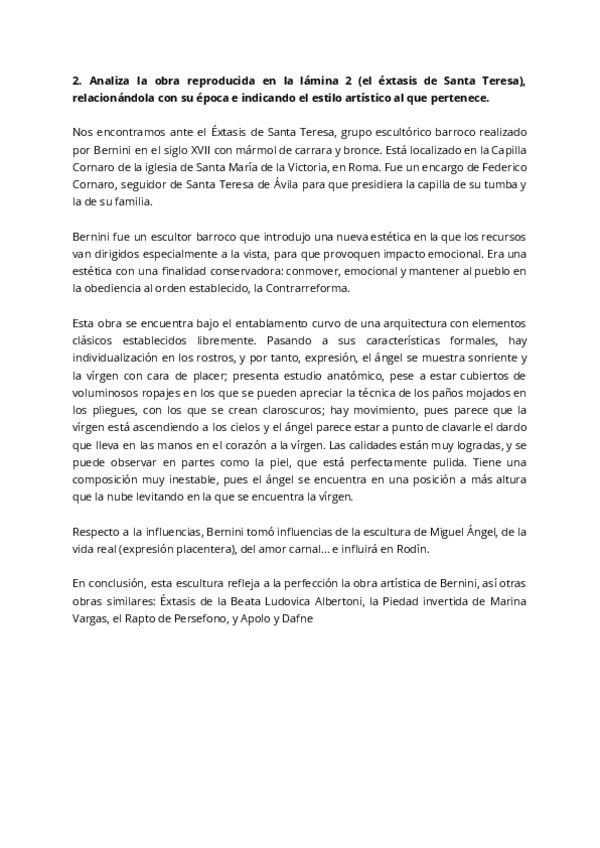 **2. Analiza la obra reproducida en la lámina 2 (el éxtasis de Santa Teresa), relacionándola con su época e indicando el estilo artístico al que pertenece.**

Nos encontramos ante el Éxtasis de Santa Teresa, grupo escultórico barroco realizado por Bernini en el siglo XVII con mármol de carrara y bronce. Está localizado en la Capilla Cornaro de la iglesia de Santa María de la Victoria, en Roma. Fue un encargo de Federico Cornaro, seguidor de Santa Teresa de Ávila para que presidiera la capilla de su tumba y la de su familia.

Bernini fue un escultor barroco que introdujo una nueva estética en la que los recursos van dirigidos especialmente a la vista, para que provoquen impacto emocional. Era una estética con una finalidad conservadora: conmover, emocional y mantener al pueblo en la obediencia al orden establecido, la Contrarreforma.

Esta obra se encuentra bajo el entablamento curvo de una arquitectura con elementos clásicos establecidos libremente. Pasando a sus características formales, hay individualización en los rostros, y por tanto, expresión, el ángel se muestra sonriente y la vírgen con cara de placer; presenta estudio anatómico, pese a estar cubiertos de voluminosos ropajes en los que se pueden apreciar la técnica de los paños mojados en los pliegues, con los que se crean claroscuros; hay movimiento, pues parece que la vírgen está ascendiendo a los cielos y el ángel parece estar a punto de clavarle el dardo que lleva en las manos en el corazón a la vírgen. Las calidades están muy logradas, y se puede observar en partes como la piel, que está perfectamente pulida. Tiene una composición muy inestable, pues el ángel se encuentra en una posición a más altura que la nube levitando en la que se encuentra la vírgen.

Respecto a la influencias, Bernini tomó influencias de la escultura de Miguel Ángel, de la vida real (expresión placentera), del amor carnal… e influirá en Rodín.

En conclusión, esta escultura refleja a la perfección la obra artística de Bernini, así otras obras similares: Éxtasis de la Beata Ludovica Albertoni, la Piedad invertida de Marina Vargas, el Rapto de Persefono, y Apolo y Dafne